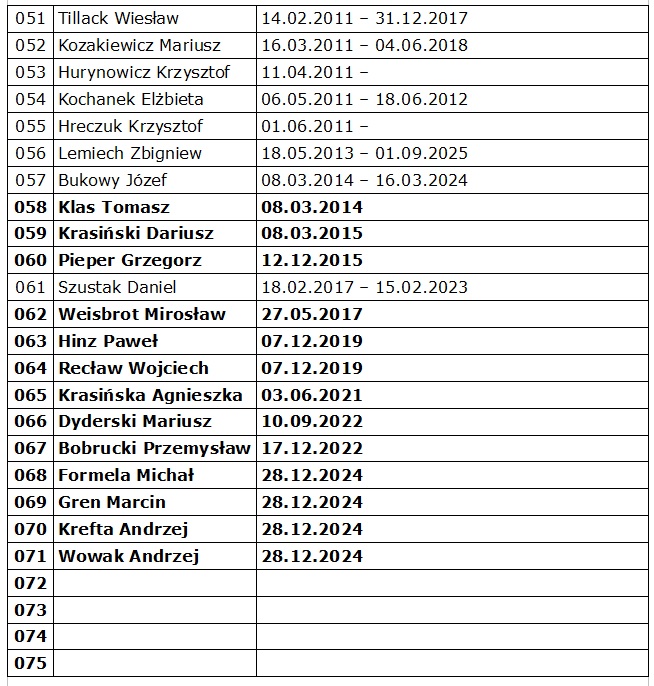 | | | |
|---|---|---|
| 051 | Tillack Wiesław | 14.02.2011 – 31.12.2017 |
| 052 | Kozakiewicz Mariusz | 16.03.2011 – 04.06.2018 |
| 053 | Hurynowicz Krzysztof | 11.04.2011 – |
| 054 | Kochanek Elżbieta | 06.05.2011 – 18.06.2012 |
| 055 | Hreczuk Krzysztof | 01.06.2011 – |
| 056 | Lemiech Zbigniew | 18.05.2013 – 01.09.2025 |
| 057 | Bukowy Józef | 08.03.2014 – 16.03.2024 |
| 058 | Klas Tomasz | 08.03.2014 |
| 059 | Krasiński Dariusz | 08.03.2015 |
| 060 | Pieper Grzegorz | 12.12.2015 |
| 061 | Szustak Daniel | 18.02.2017 – 15.02.2023 |
| 062 | Weisbrot Mirosław | 27.05.2017 |
| 063 | Hinz Paweł | 07.12.2019 |
| 064 | Recław Wojciech | 07.12.2019 |
| 065 | Krasińska Agnieszka | 03.06.2021 |
| 066 | Dyderski Mariusz | 10.09.2022 |
| 067 | Bobrucki Przemysław | 17.12.2022 |
| 068 | Formela Michał | 28.12.2024 |
| 069 | Gren Marcin | 28.12.2024 |
| 070 | Krefta Andrzej | 28.12.2024 |
| 071 | Wowak Andrzej | 28.12.2024 |
| 072 | | |
| 073 | | |
| 074 | | |
| 075 | | |